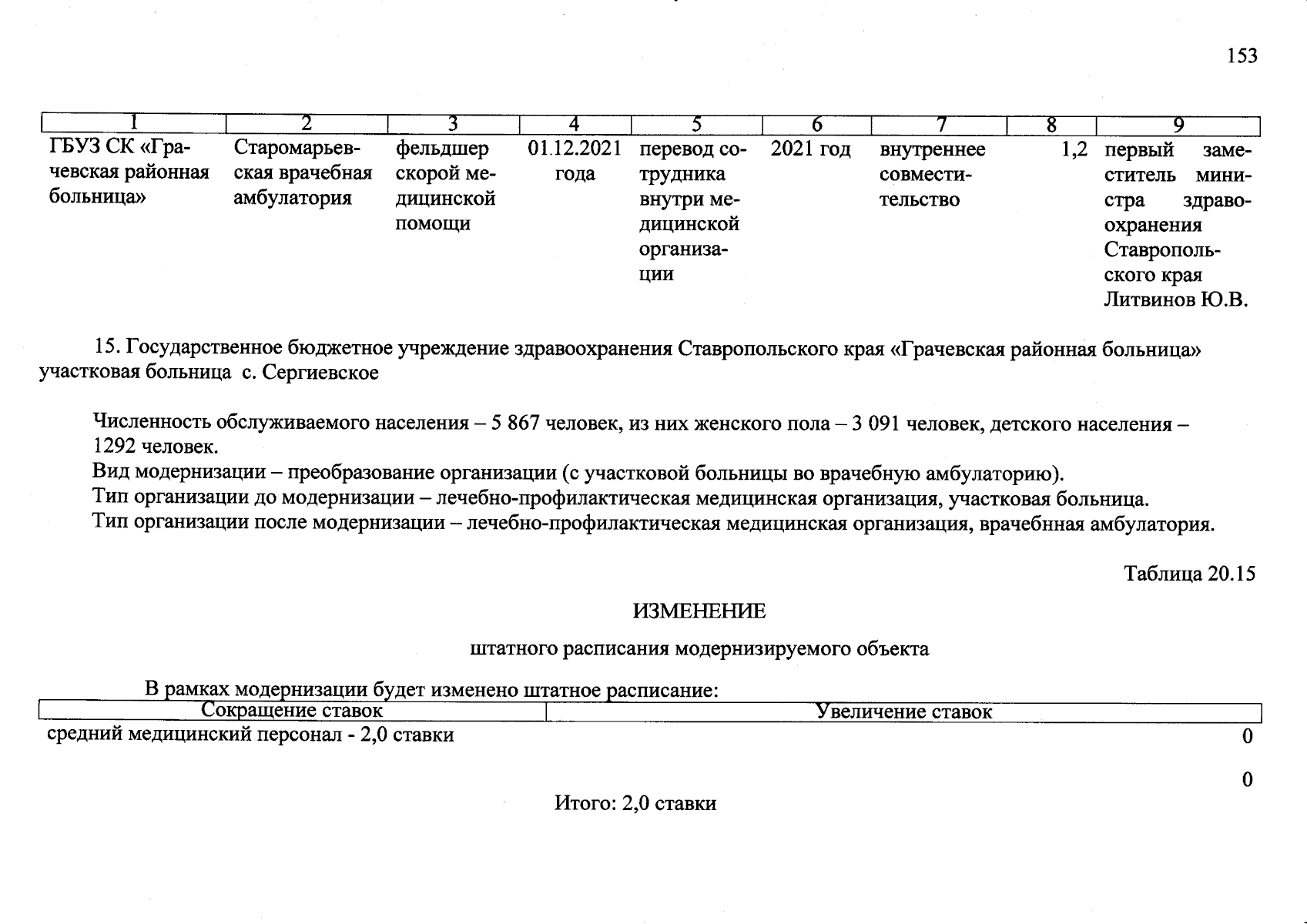 153

| 1 | 2 | 3 | 4 | 5 | 6 | 7 | 8 | 9 |
|---|---|---|---|---|---|---|---|---|
| ГБУЗ СК «Грачевская районная больница» | Старомарьевская врачебная амбулатория | фельдшер скорой медицинской помощи | 01.12.2021 года | перевод сотрудника внутри медицинской организации | 2021 год | внутреннее совместительство | 1,2 | первый заместитель министра здравоохранения Ставропольского края Литвинов Ю.В. |

15. Государственное бюджетное учреждение здравоохранения Ставропольского края «Грачевская районная больница» участковая больница с. Сергиевское

Численность обслуживаемого населения – 5 867 человек, из них женского пола – 3 091 человек, детского населения – 1292 человек.
Вид модернизации – преобразование организации (с участковой больницы во врачебную амбулаторию).
Тип организации до модернизации – лечебно-профилактическая медицинская организация, участковая больница.
Тип организации после модернизации – лечебно-профилактическая медицинская организация, врачебнная амбулатория.

Таблица 20.15

ИЗМЕНЕНИЕ

штатного расписания модернизируемого объекта

В рамках модернизации будет изменено штатное расписание:

| Сокращение ставок | Увеличение ставок |
|---|---|
| средний медицинский персонал - 2,0 ставки | 0 |
| | 0 |

Итого: 2,0 ставки